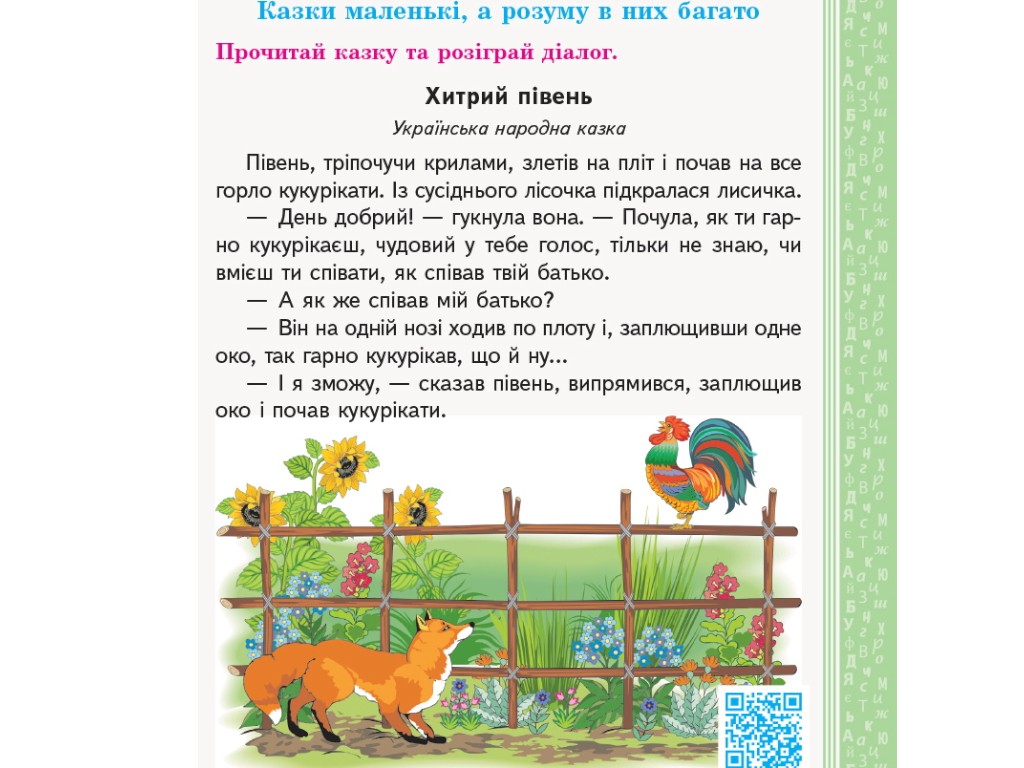 Казки маленькі, а розуму в них багато

Прочитай казку та розіграй діалог.

Хитрий півень

Українська народна казка

Півень, тріпочучи крилами, злетів на пліт і почав на все горло кукурікати. Із сусіднього лісочка підкралася лисичка.

— День добрий! — гукнула вона. — Почула, як ти гарно кукурікаєш, чудовий у тебе голос, тільки не знаю, чи вмієш ти співати, як співав твій батько.

— А як же співав мій батько?

— Він на одній нозі ходив по плоту і, заплющивши одне око, так гарно кукурікав, що й ну...

— І я зможу, — сказав півень, випрямився, заплющив око і почав кукурікати.